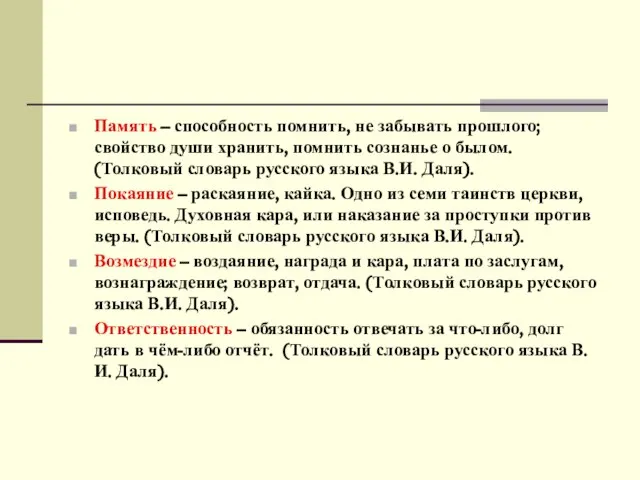 Память – способность помнить, не забывать прошлого; свойство души хранить, помнить сознанье о былом. (Толковый словарь русского языка В.И. Даля).

Покаяние – раскаяние, кайка. Одно из семи таинств церкви, исповедь. Духовная кара, или наказание за проступки против веры. (Толковый словарь русского языка В.И. Даля).

Возмездие – воздаяние, награда и кара, плата по заслугам, вознаграждение; возврат, отдача. (Толковый словарь русского языка В.И. Даля).

Ответственность – обязанность отвечать за что-либо, долг дать в чём-либо отчёт. (Толковый словарь русского языка В. И. Даля).